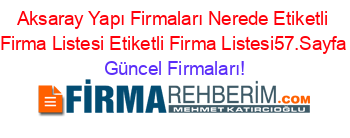 Aksaray Yapı Firmaları Nerede Etiketli Firma Listesi Etiketli Firma Listesi57.Sayfa Güncel Firmaları!

FİRMAREHBERİM.COM
MEHMET KATIRCIOĞLU